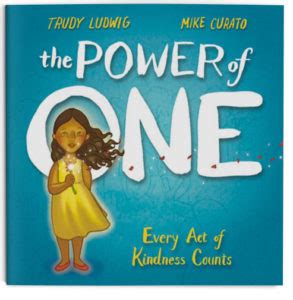 TRUDY LUDWIG MIKE CURATO

the POWER of ONE

Every Act of Kindness Counts